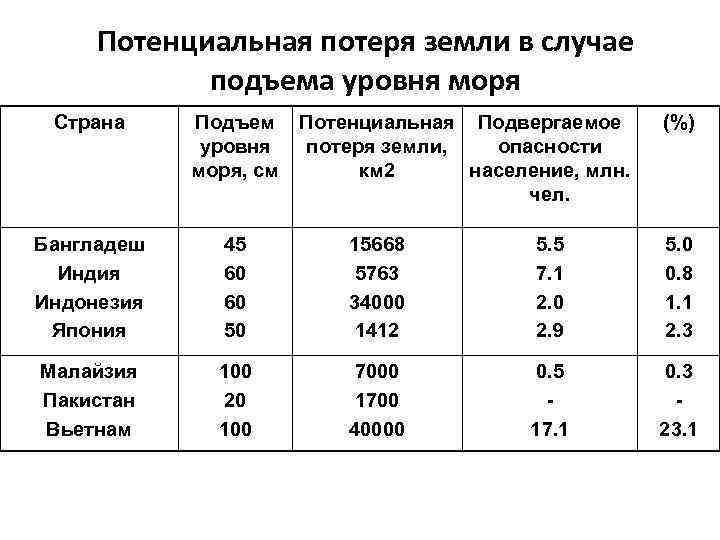 Потенциальная потеря земли в случае подъема уровня моря

| Страна | Подъем уровня моря, см | Потенциальная потеря земли, км2 | Подвергаемое опасности население, млн. чел. | (%) |
|---|---|---|---|---|
| Бангладеш | 45 | 15668 | 5.5 | 5.0 |
| Индия | 60 | 5763 | 7.1 | 0.8 |
| Индонезия | 60 | 34000 | 2.0 | 1.1 |
| Япония | 50 | 1412 | 2.9 | 2.3 |
| Малайзия | 100 | 7000 | 0.5 | 0.3 |
| Пакистан | 20 | 1700 | - | - |
| Вьетнам | 100 | 40000 | 17.1 | 23.1 |